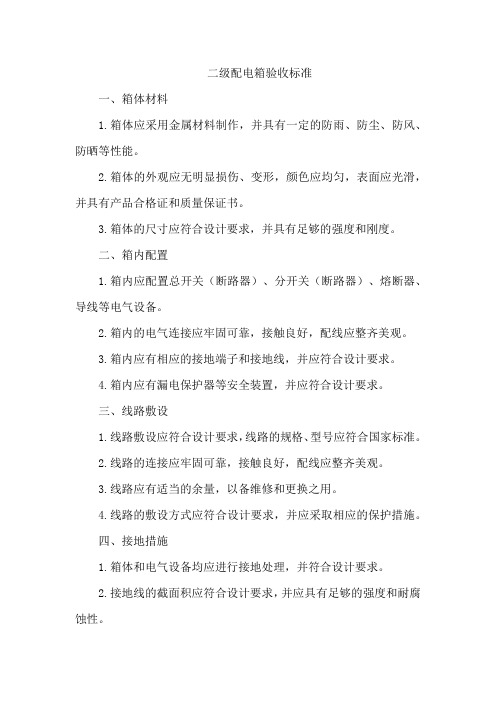 二级配电箱验收标准

一、箱体材料

1.箱体应采用金属材料制作，并具有一定的防雨、防尘、防风、防晒等性能。

2.箱体的外观应无明显损伤、变形，颜色应均匀，表面应光滑，并具有产品合格证和质量保证书。

3.箱体的尺寸应符合设计要求，并具有足够的强度和刚度。

二、箱内配置

1.箱内应配置总开关（断路器）、分开关（断路器）、熔断器、导线等电气设备。

2.箱内的电气连接应牢固可靠，接触良好，配线应整齐美观。

3.箱内应有相应的接地端子和接地线，并应符合设计要求。

4.箱内应有漏电保护器等安全装置，并应符合设计要求。

三、线路敷设

1.线路敷设应符合设计要求，线路的规格、型号应符合国家标准。

2.线路的连接应牢固可靠，接触良好，配线应整齐美观。

3.线路应有适当的余量，以备维修和更换之用。

4.线路的敷设方式应符合设计要求，并应采取相应的保护措施。

四、接地措施

1.箱体和电气设备均应进行接地处理，并符合设计要求。

2.接地线的截面积应符合设计要求，并应具有足够的强度和耐腐蚀性。